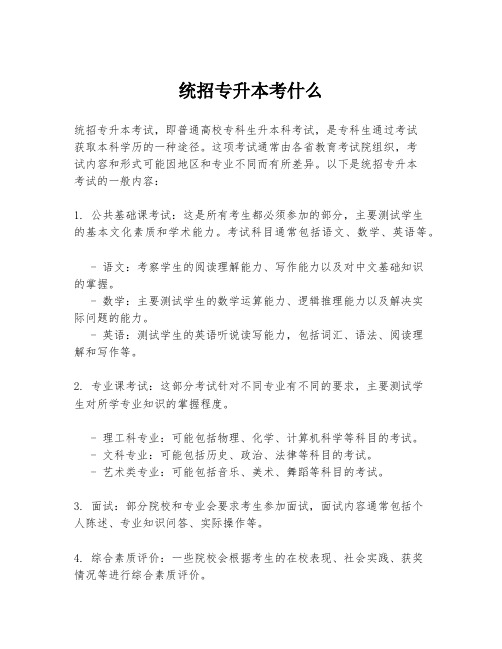 统招专升本考什么

统招专升本考试，即普通高校专科生升本科考试，是专科生通过考试获取本科学历的一种途径。这项考试通常由各省教育考试院组织，考试内容和形式可能因地区和专业不同而有所差异。以下是统招专升本考试的一般内容：

1. 公共基础课考试：这是所有考生都必须参加的部分，主要测试学生的基本文化素质和学术能力。考试科目通常包括语文、数学、英语等。

- 语文：考察学生的阅读理解能力、写作能力以及对中文基础知识的掌握。
- 数学：主要测试学生的数学运算能力、逻辑推理能力以及解决实际问题的能力。
- 英语：测试学生的英语听说读写能力，包括词汇、语法、阅读理解和写作等。

2. 专业课考试：这部分考试针对不同专业有不同的要求，主要测试学生对所学专业知识的掌握程度。

- 理工科专业：可能包括物理、化学、计算机科学等科目的考试。
- 文科专业：可能包括历史、政治、法律等科目的考试。
- 艺术类专业：可能包括音乐、美术、舞蹈等科目的考试。

3. 面试：部分院校和专业会要求考生参加面试，面试内容通常包括个人陈述、专业知识问答、实际操作等。

4. 综合素质评价：一些院校会根据考生的在校表现、社会实践、获奖情况等进行综合素质评价。